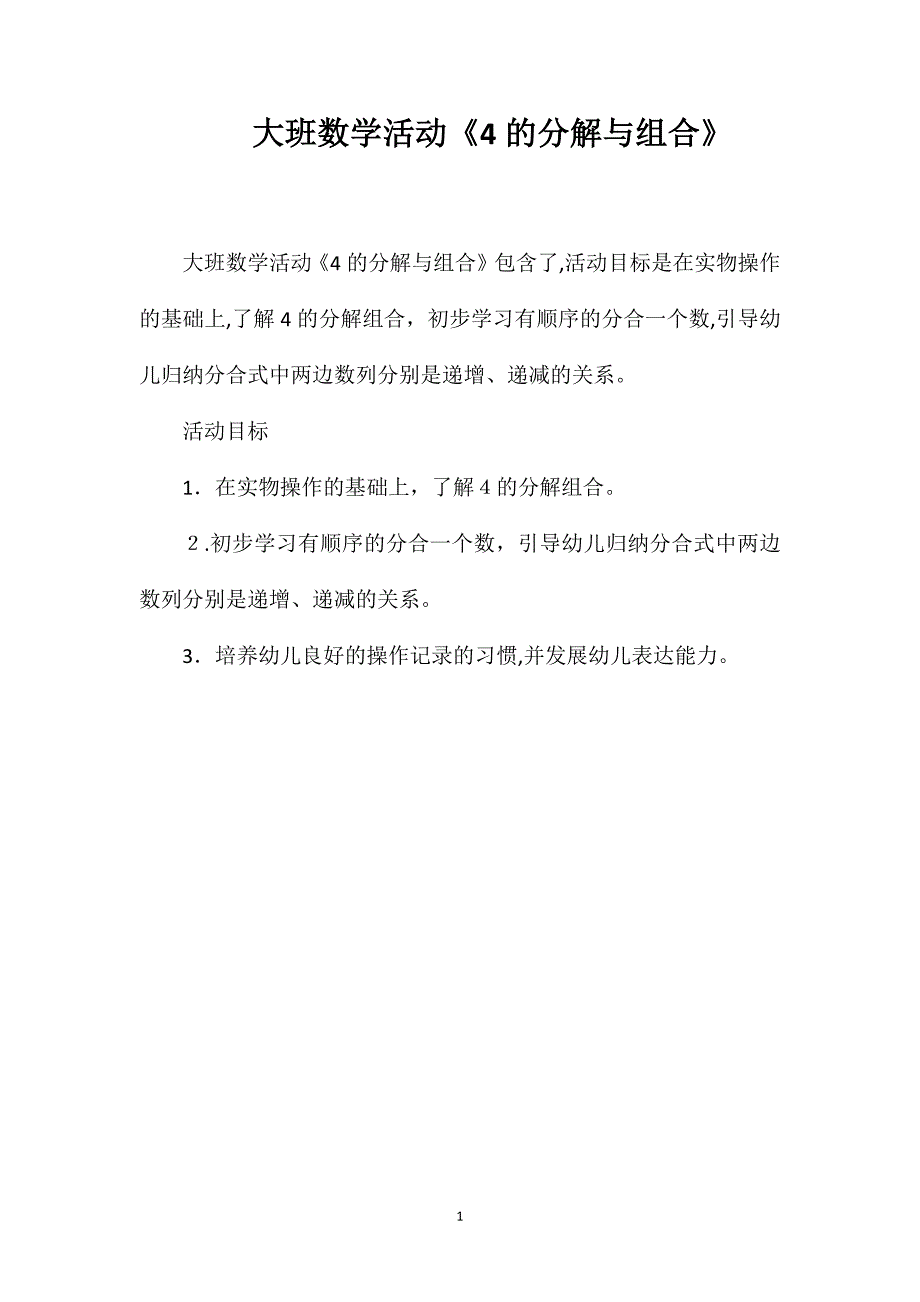 大班数学活动《4 的分解与组合》

大班数学活动《4 的分解与组合》包含了,活动目标是在实物操作的基础上,了解 4 的分解组合，初步学习有顺序的分合一个数,引导幼儿归纳分合式中两边数列分别是递增、递减的关系。

活动目标

1．在实物操作的基础上，了解 4 的分解组合。

2.初步学习有顺序的分合一个数，引导幼儿归纳分合式中两边数列分别是递增、递减的关系。

3．培养幼儿良好的操作记录的习惯,并发展幼儿表达能力。

1